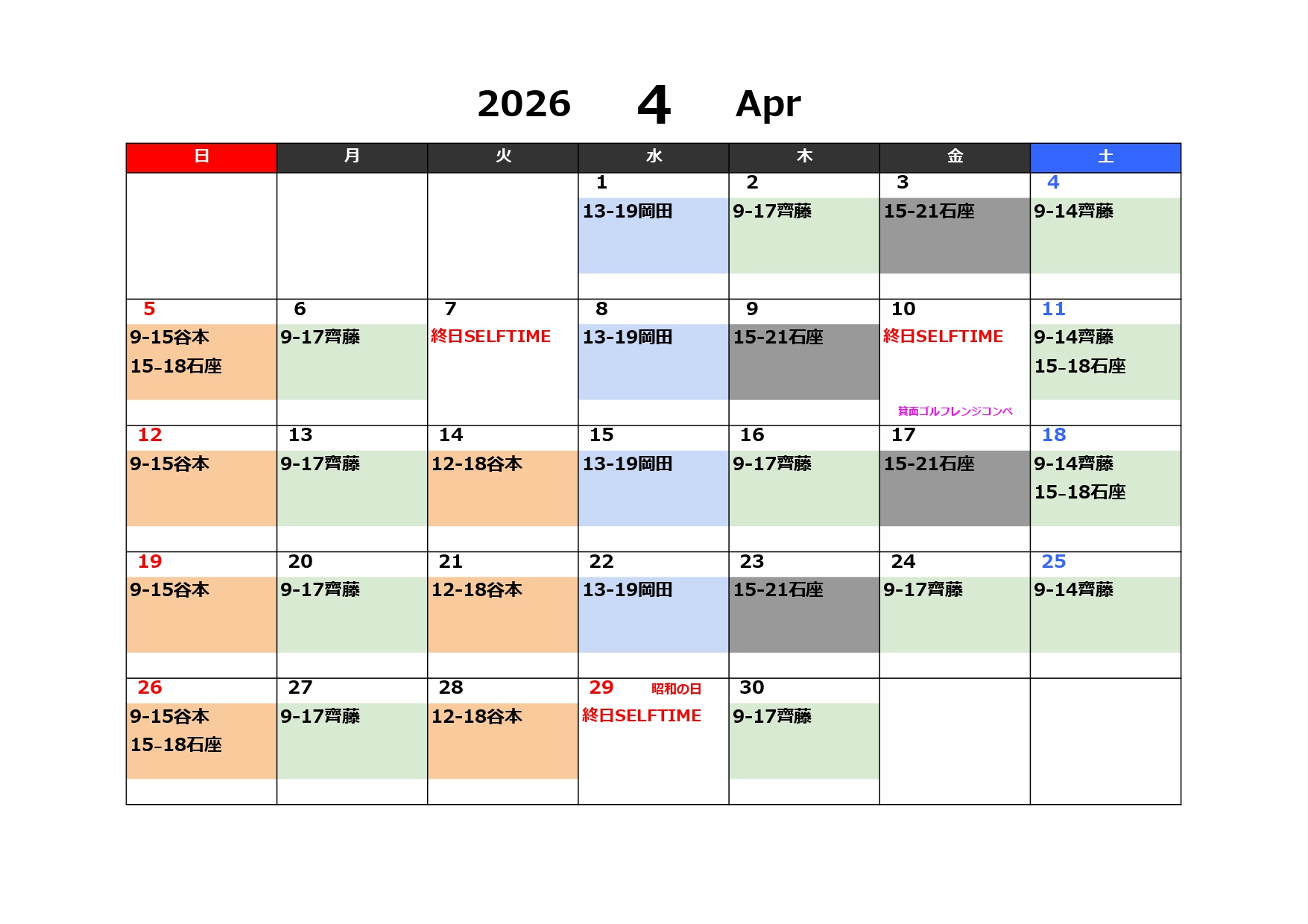 2026 4 Apr

| 日 | 月 | 火 | 水 | 木 | 金 | 土 |
|---|---|---|---|---|---|---|
| | | | 1 13-19岡田 | 2 9-17齊藤 | 3 15-21石座 | 4 9-14齊藤 |
| 5 9-15谷本 15-18石座 | 6 9-17齊藤 | 7 終日SELFTIME | 8 13-19岡田 | 9 15-21石座 | 10 終日SELFTIME 箕面ゴルフレンジコンペ | 11 9-14齊藤 15-18石座 |
| 12 9-15谷本 | 13 9-17齊藤 | 14 12-18谷本 | 15 13-19岡田 | 16 9-17齊藤 | 17 15-21石座 | 18 9-14齊藤 15-18石座 |
| 19 9-15谷本 | 20 9-17齊藤 | 21 12-18谷本 | 22 13-19岡田 | 23 15-21石座 | 24 9-17齊藤 | 25 9-14齊藤 |
| 26 9-15谷本 15-18石座 | 27 9-17齊藤 | 28 12-18谷本 | 29 昭和の日 終日SELFTIME | 30 9-17齊藤 | | |